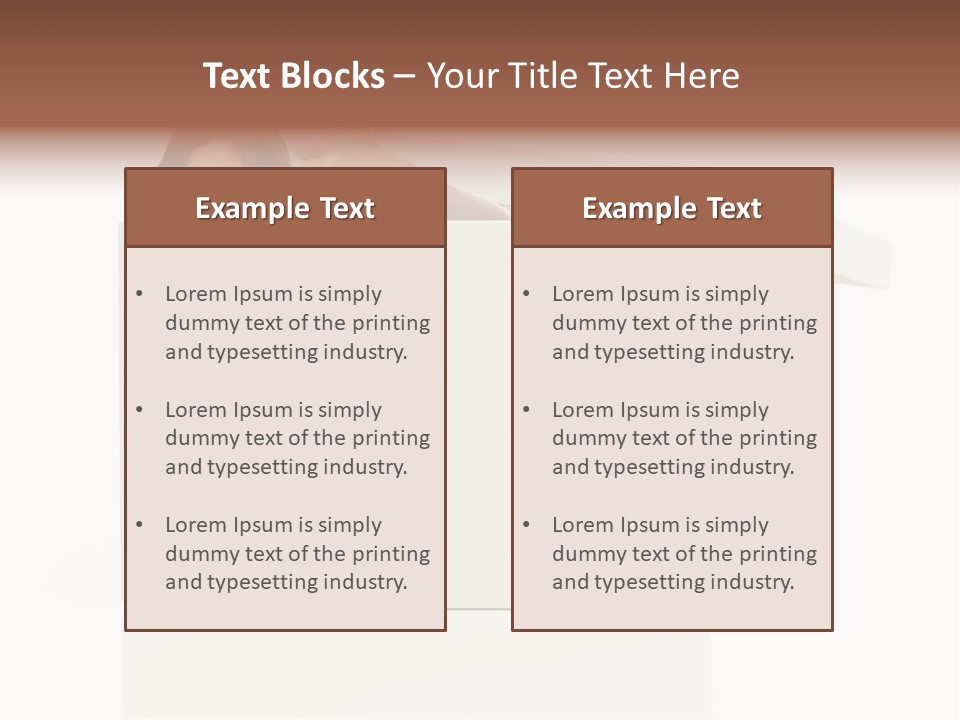 Text Blocks – Your Title Text Here

Example Text

• Lorem Ipsum is simply dummy text of the printing and typesetting industry.

• Lorem Ipsum is simply dummy text of the printing and typesetting industry.

• Lorem Ipsum is simply dummy text of the printing and typesetting industry.

Example Text

• Lorem Ipsum is simply dummy text of the printing and typesetting industry.

• Lorem Ipsum is simply dummy text of the printing and typesetting industry.

• Lorem Ipsum is simply dummy text of the printing and typesetting industry.